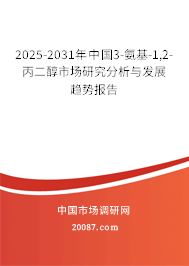 2025-2031年中国3-氨基-1,2-丙二醇市场研究分析与发展趋势报告

中国市场调研网

20087.com